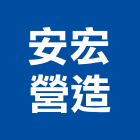 安宏
營造